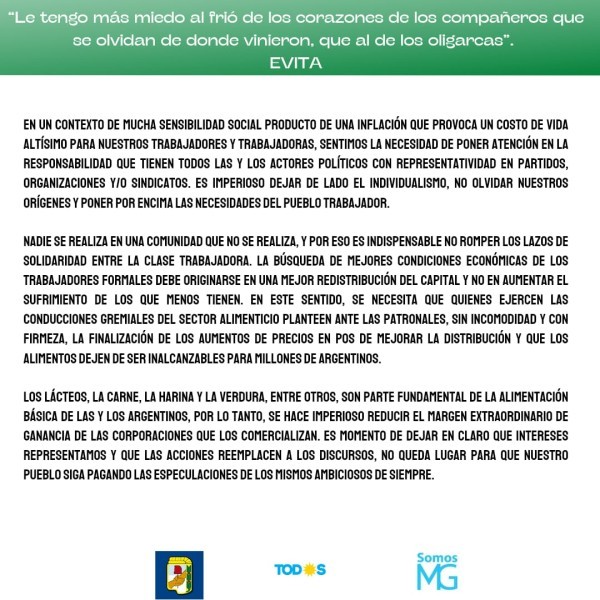 "Le tengo más miedo al frió de los corazones de los compañeros que se olvidan de donde vinieron, que al de los oligarcas".
EVITA

EN UN CONTEXTO DE MUCHA SENSIBILIDAD SOCIAL PRODUCTO DE UNA INFLACIÓN QUE PROVOCA UN COSTO DE VIDA ALTÍSIMO PARA NUESTROS TRABAJADORES Y TRABAJADORAS, SENTIMOS LA NECESIDAD DE PONER ATENCIÓN EN LA RESPONSABILIDAD QUE TIENEN TODOS LAS Y LOS ACTORES POLÍTICOS CON REPRESENTATIVIDAD EN PARTIDOS, ORGANIZACIONES Y/O SINDICATOS. ES IMPERIOSO DEJAR DE LADO EL INDIVIDUALISMO, NO OLVIDAR NUESTROS ORÍGENES Y PONER POR ENCIMA LAS NECESIDADES DEL PUEBLO TRABAJADOR.

NADIE SE REALIZA EN UNA COMUNIDAD QUE NO SE REALIZA, Y POR ESO ES INDISPENSABLE NO ROMPER LOS LAZOS DE SOLIDARIDAD ENTRE LA CLASE TRABAJADORA. LA BÚSQUEDA DE MEJORES CONDICIONES ECONÓMICAS DE LOS TRABAJADORES FORMALES DEBE ORIGINARSE EN UNA MEJOR REDISTRIBUCIÓN DEL CAPITAL Y NO EN AUMENTAR EL SUFRIMIENTO DE LOS QUE MENOS TIENEN. EN ESTE SENTIDO, SE NECESITA QUE QUIENES EJERCEN LAS CONDUCCIONES GREMIALES DEL SECTOR ALIMENTICIO PLANTEEN ANTE LAS PATRONALES, SIN INCOMODIDAD Y CON FIRMEZA, LA FINALIZACIÓN DE LOS AUMENTOS DE PRECIOS EN POS DE MEJORAR LA DISTRIBUCIÓN Y QUE LOS ALIMENTOS DEJEN DE SER INALCANZABLES PARA MILLONES DE ARGENTINOS.

LOS LÁCTEOS, LA CARNE, LA HARINA Y LA VERDURA, ENTRE OTROS, SON PARTE FUNDAMENTAL DE LA ALIMENTACIÓN BÁSICA DE LAS Y LOS ARGENTINOS, POR LO TANTO, SE HACE IMPERIOSO REDUCIR EL MARGEN EXTRAORDINARIO DE GANANCIA DE LAS CORPORACIONES QUE LOS COMERCIALIZAN. ES MOMENTO DE DEJAR EN CLARO QUE INTERESES REPRESENTAMOS Y QUE LAS ACCIONES REEMPLACEN A LOS DISCURSOS, NO QUEDA LUGAR PARA QUE NUESTRO PUEBLO SIGA PAGANDO LAS ESPECULACIONES DE LOS MISMOS AMBICIOSOS DE SIEMPRE.

TODOS

Somos MG